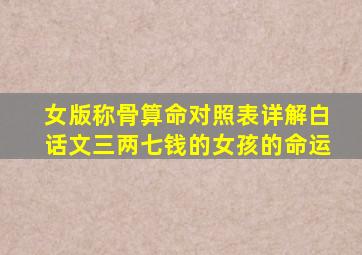 女版称骨算命对照表详解白话文三两七钱的女孩的命运